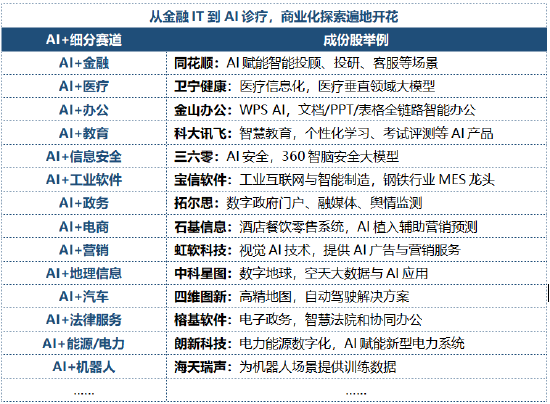 从金融 IT 到 AI 诊疗，商业化探索遍地开花

| AI+细分赛道 | 成份股举例 |
|---|---|
| AI+金融 | 同花顺：AI 赋能智能投顾、投研、客服等场景 |
| AI+医疗 | 卫宁健康：医疗信息化，医疗垂直领域大模型 |
| AI+办公 | 金山办公：WPS AI，文档/PPT/表格全链路智能办公 |
| AI+教育 | 科大讯飞：智慧教育，个性化学习、考试评测等 AI 产品 |
| AI+信息安全 | 三六零：AI 安全，360 智脑安全大模型 |
| AI+工业软件 | 宝信软件：工业互联网与智能制造，钢铁行业 MES 龙头 |
| AI+政务 | 拓尔思：数字政府门户、融媒体、舆情监测 |
| AI+电商 | 石基信息：酒店餐饮零售系统，AI 植入辅助营销预测 |
| AI+营销 | 虹软科技：视觉 AI 技术，提供 AI 广告与营销服务 |
| AI+地理信息 | 中科星图：数字地球，空天大数据与 AI 应用 |
| AI+汽车 | 四维图新：高精地图，自动驾驶解决方案 |
| AI+法律服务 | 榕基软件：电子政务，智慧法院和协同办公 |
| AI+能源/电力 | 朗新科技：电力能源数字化，AI 赋能新型电力系统 |
| AI+机器人 | 海天瑞声：为机器人场景提供训练数据 |
| …… | …… |